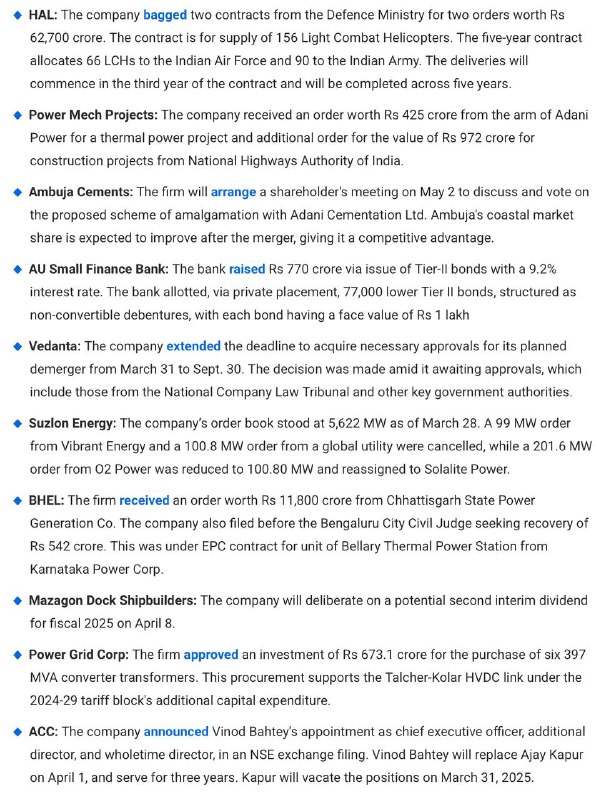 ◆ HAL: The company bagged two contracts from the Defence Ministry for two orders worth Rs 62,700 crore. The contract is for supply of 156 Light Combat Helicopters. The five-year contract allocates 66 LCHs to the Indian Air Force and 90 to the Indian Army. The deliveries will commence in the third year of the contract and will be completed across five years.

◆ Power Mech Projects: The company received an order worth Rs 425 crore from the arm of Adani Power for a thermal power project and additional order for the value of Rs 972 crore for construction projects from National Highways Authority of India.

◆ Ambuja Cements: The firm will arrange a shareholder's meeting on May 2 to discuss and vote on the proposed scheme of amalgamation with Adani Cementation Ltd. Ambuja's coastal market share is expected to improve after the merger, giving it a competitive advantage.

◆ AU Small Finance Bank: The bank raised Rs 770 crore via issue of Tier-II bonds with a 9.2% interest rate. The bank allotted, via private placement, 77,000 lower Tier II bonds, structured as non-convertible debentures, with each bond having a face value of Rs 1 lakh

◆ Vedanta: The company extended the deadline to acquire necessary approvals for its planned demerger from March 31 to Sept. 30. The decision was made amid it awaiting approvals, which include those from the National Company Law Tribunal and other key government authorities.

◆ Suzlon Energy: The company's order book stood at 5,622 MW as of March 28. A 99 MW order from Vibrant Energy and a 100.8 MW order from a global utility were cancelled, while a 201.6 MW order from O2 Power was reduced to 100.80 MW and reassigned to Solalite Power.

◆ BHEL: The firm received an order worth Rs 11,800 crore from Chhattisgarh State Power Generation Co. The company also filed before the Bengaluru City Civil Judge seeking recovery of Rs 542 crore. This was under EPC contract for unit of Bellary Thermal Power Station from Karnataka Power Corp.

◆ Mazagon Dock Shipbuilders: The company will deliberate on a potential second interim dividend for fiscal 2025 on April 8.

◆ Power Grid Corp: The firm approved an investment of Rs 673.1 crore for the purchase of six 397 MVA converter transformers. This procurement supports the Talcher-Kolar HVDC link under the 2024-29 tariff block's additional capital expenditure.

◆ ACC: The company announced Vinod Bahtey's appointment as chief executive officer, additional director, and wholetime director, in an NSE exchange filing. Vinod Bahtey will replace Ajay Kapur on April 1, and serve for three years. Kapur will vacate the positions on March 31, 2025.